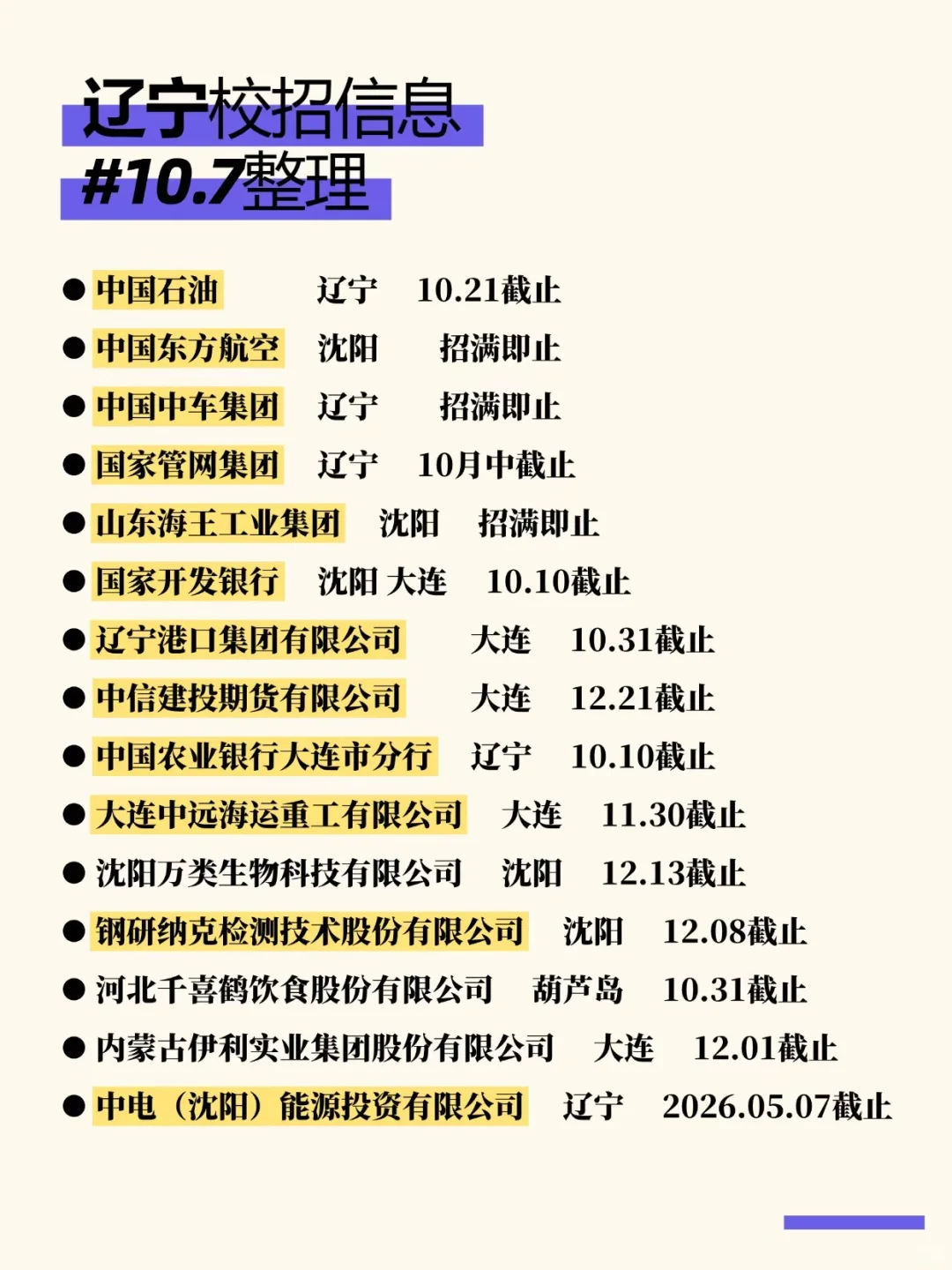 辽宁校招信息
#10.7整理

• 中国石油 辽宁 10.21截止
• 中国东方航空 沈阳 招满即止
• 中国中车集团 辽宁 招满即止
• 国家管网集团 辽宁 10月中截止
• 山东海王工业集团 沈阳 招满即止
• 国家开发银行 沈阳 大连 10.10截止
• 辽宁港口集团有限公司 大连 10.31截止
• 中信建投期货有限公司 大连 12.21截止
• 中国农业银行大连市分行 辽宁 10.10截止
• 大连中远海运重工有限公司 大连 11.30截止
• 沈阳万类生物科技有限公司 沈阳 12.13截止
• 钢研纳克检测技术股份有限公司 沈阳 12.08截止
• 河北千喜鹤饮食股份有限公司 葫芦岛 10.31截止
• 内蒙古伊利实业集团股份有限公司 大连 12.01截止
• 中电（沈阳）能源投资有限公司 辽宁 2026.05.07截止